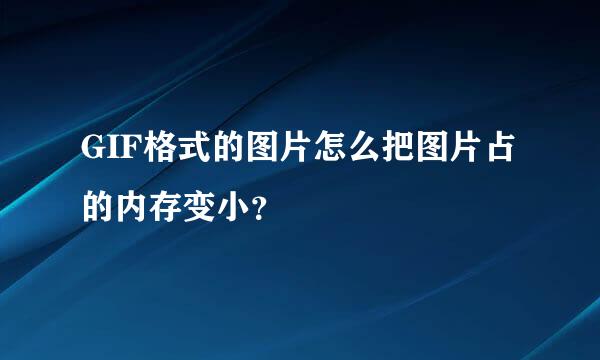 GIF格式的图片怎么把图片占的内存变小？